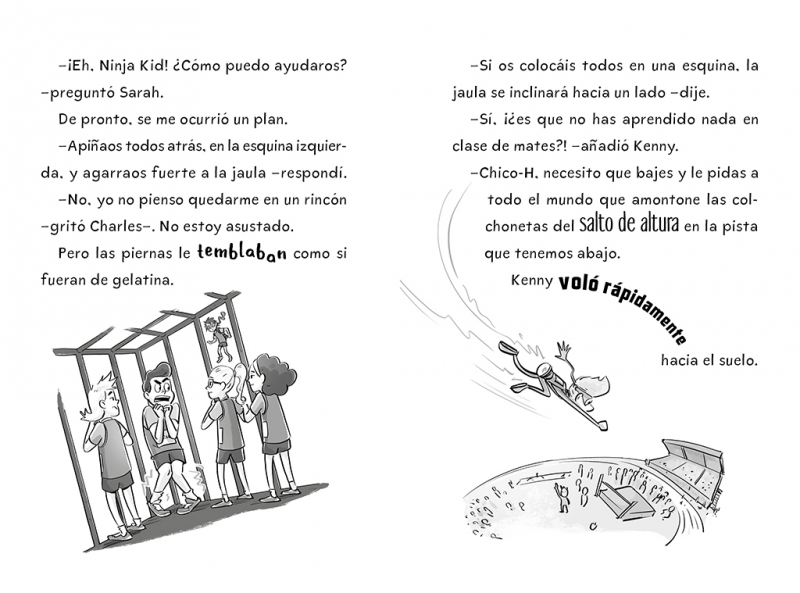 –¡Eh, Ninja Kid! ¿Cómo puedo ayudaros? –preguntó Sarah.

De pronto, se me ocurrió un plan.

–Apiñaos todos atrás, en la esquina izquierda, y agarraos fuerte a la jaula –respondí.

–No, yo no pienso quedarme en un rincón –gritó Charles–. No estoy asustado.

Pero las piernas le temblaban como si fueran de gelatina.

–Si os colocáis todos en una esquina, la jaula se inclinará hacia un lado –dije.

–Sí, ¡¿es que no has aprendido nada en clase de mates?! –añadió Kenny.

–Chico-H, necesito que bajes y le pidas a todo el mundo que amontone las colchonetas del salto de altura en la pista que tenemos abajo.

Kenny voló rápidamente hacia el suelo.